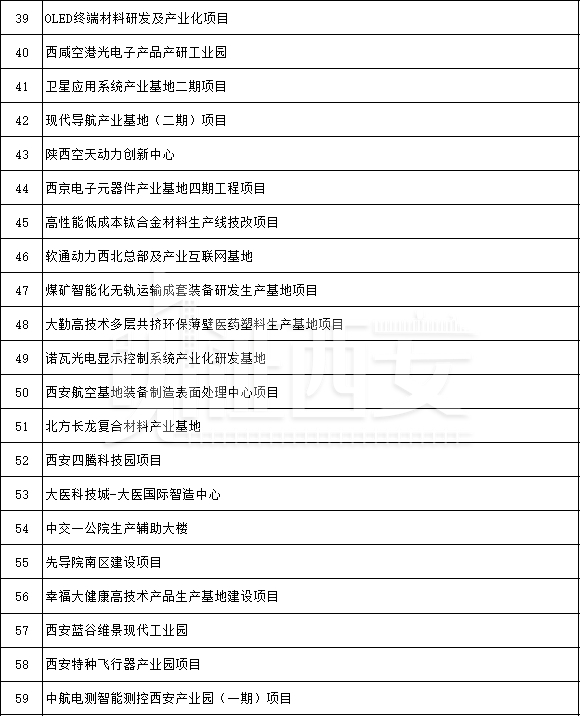 | | |
|---|---|
| 39 | OLED终端材料研发及产业化项目 |
| 40 | 西咸空港光电子产品产研工业园 |
| 41 | 卫星应用系统产业基地二期项目 |
| 42 | 现代导航产业基地（二期）项目 |
| 43 | 陕西空天动力创新中心 |
| 44 | 西京电子元器件产业基地四期工程项目 |
| 45 | 高性能低成本钛合金材料生产线技改项目 |
| 46 | 软通动力西北总部及产业互联网基地 |
| 47 | 煤矿智能化无轨运输成套装备研发生产基地项目 |
| 48 | 大勤高技术多层共挤环保薄壁医药塑料生产基地项目 |
| 49 | 诺瓦光电显示控制系统产业化研发基地 |
| 50 | 西安航空基地装备制造表面处理中心项目 |
| 51 | 北方长龙复合材料产业基地 |
| 52 | 西安四腾科技园项目 |
| 53 | 大医科技城-大医国际智造中心 |
| 54 | 中交一公院生产辅助大楼 |
| 55 | 先导院南区建设项目 |
| 56 | 幸福大健康高技术产品生产基地建设项目 |
| 57 | 西安蓝谷维景现代工业园 |
| 58 | 西安特种飞行器产业园项目 |
| 59 | 中航电测智能测控西安产业园（一期）项目 |